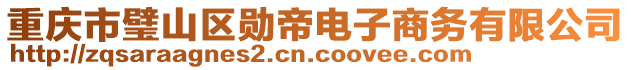 重庆市璧山区勋帝电子商务有限公司
http://zqsaraagnes2.cn.coovee.com